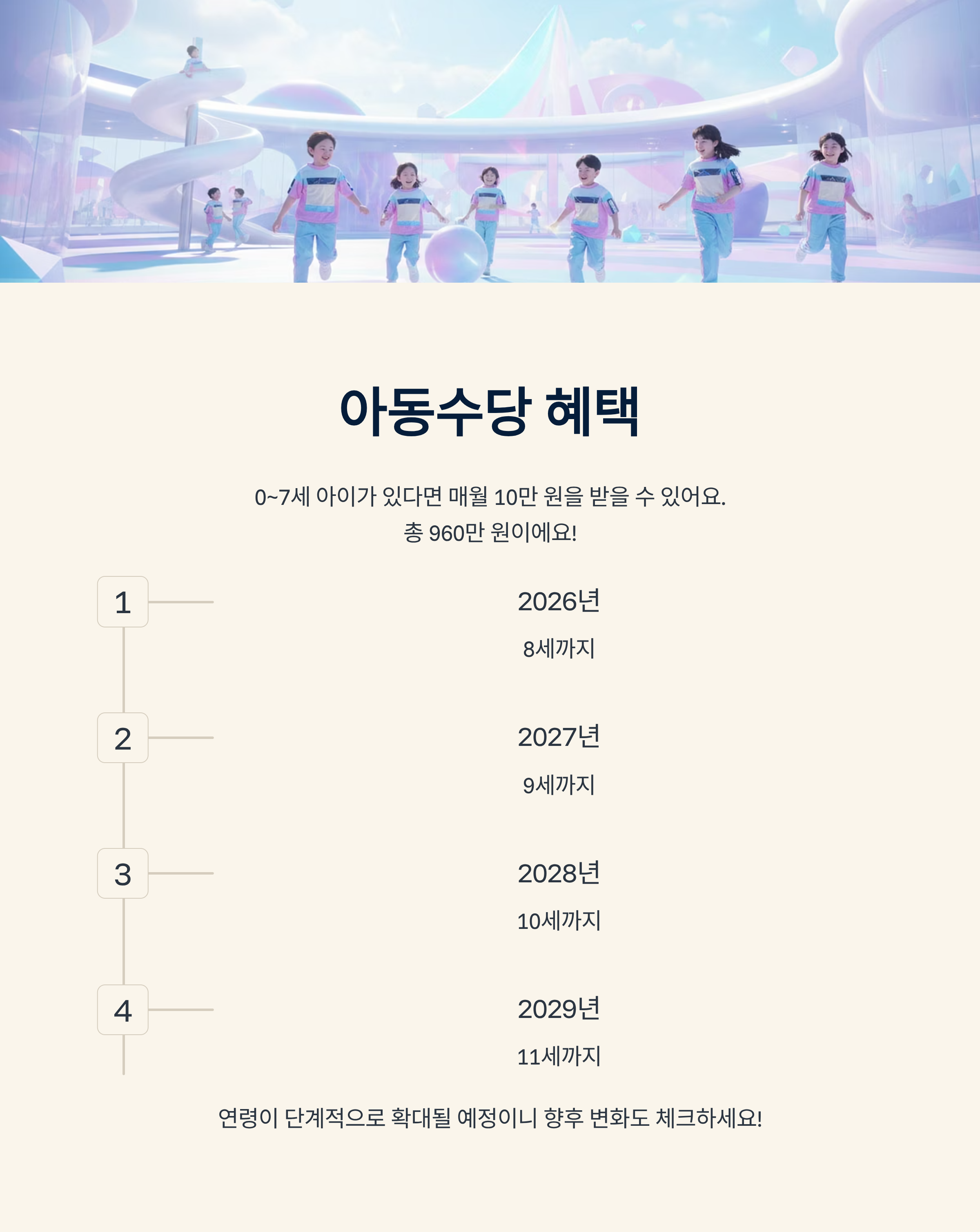 아동수당 혜택

0~7세 아이가 있다면 매월 10만 원을 받을 수 있어요.
총 960만 원이에요!

1

2026년

8세까지

2

2027년

9세까지

3

2028년

10세까지

4

2029년

11세까지

연령이 단계적으로 확대될 예정이니 향후 변화도 체크하세요!